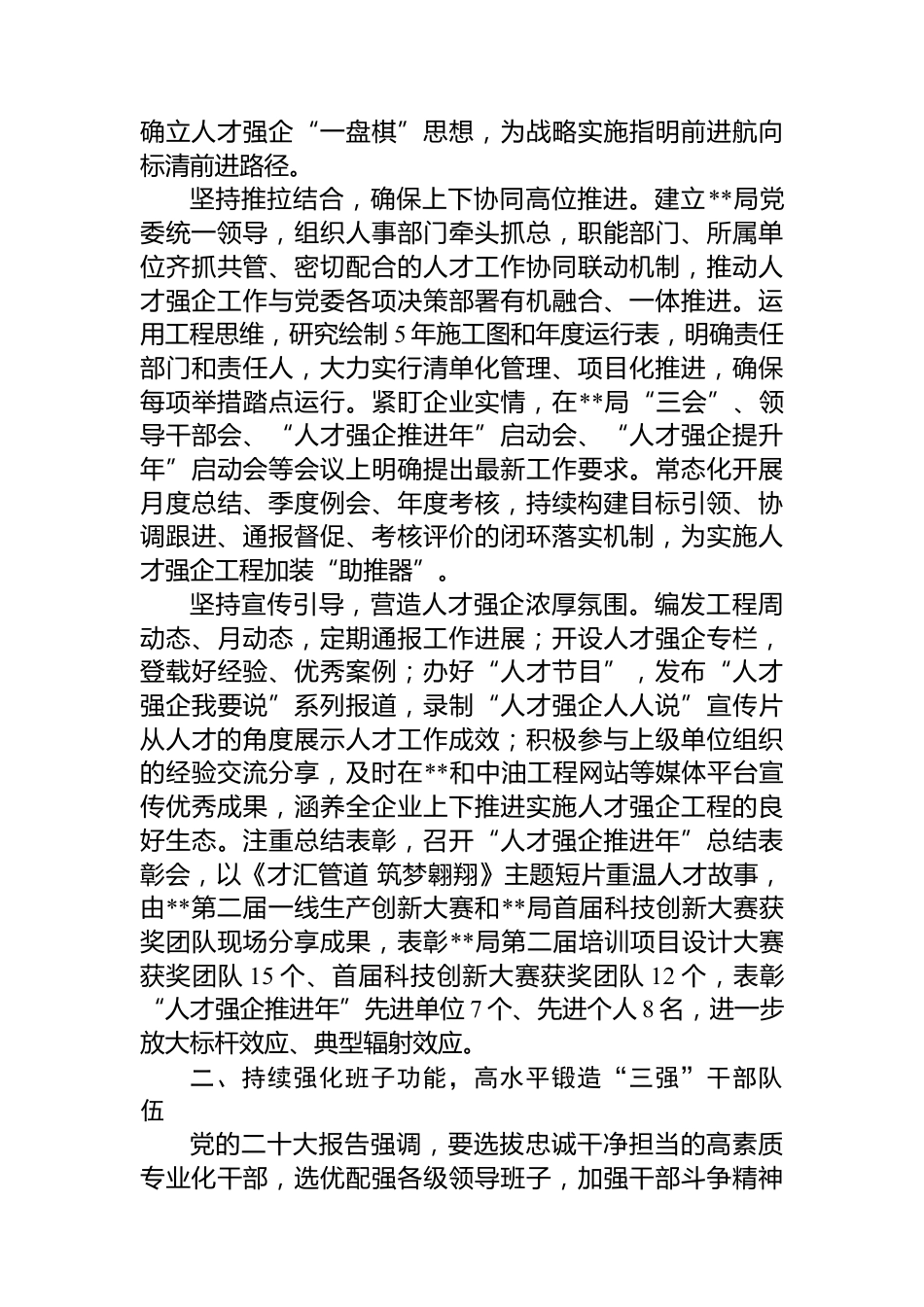 确立人才强企“一盘棋”思想，为战略实施指明前进航向标清前进路径。

坚持推拉结合，确保上下协同高位推进。建立**局党委统一领导，组织人事部门牵头抓总，职能部门、所属单位齐抓共管、密切配合的人才工作协同联动机制，推动人才强企工作与党委各项决策部署有机融合、一体推进。运用工程思维，研究绘制5年施工图和年度运行表，明确责任部门和责任人，大力实行清单化管理、项目化推进，确保每项举措踏点运行。紧盯企业实情，在**局“三会”、领导干部会、“人才强企推进年”启动会、“人才强企提升年”启动会等会议上明确提出最新工作要求。常态化开展月度总结、季度例会、年度考核，持续构建目标引领、协调跟进、通报督促、考核评价的闭环落实机制，为实施人才强企工程加装“助推器”。

坚持宣传引导，营造人才强企浓厚氛围。编发工程周动态、月动态，定期通报工作进展；开设人才强企专栏，登载好经验、优秀案例；办好“人才节目”，发布“人才强企我要说”系列报道，录制“人才强企人人说”宣传片从人才的角度展示人才工作成效；积极参与上级单位组织的经验交流分享，及时在**和中油工程网站等媒体平台宣传优秀成果，涵养全企业上下推进实施人才强企工程的良好生态。注重总结表彰，召开“人才强企推进年”总结表彰会，以《才汇管道 筑梦翱翔》主题短片重温人才故事，由**第二届一线生产创新大赛和**局首届科技创新大赛获奖团队现场分享成果，表彰**局第二届培训项目设计大赛获奖团队15个、首届科技创新大赛获奖团队12个，表彰“人才强企推进年”先进单位7个、先进个人8名，进一步放大标杆效应、典型辐射效应。

二、持续强化班子功能，高水平锻造“三强”干部队伍

党的二十大报告强调，要选拔忠诚干净担当的高素质专业化干部，选优配强各级领导班子，加强干部斗争精神